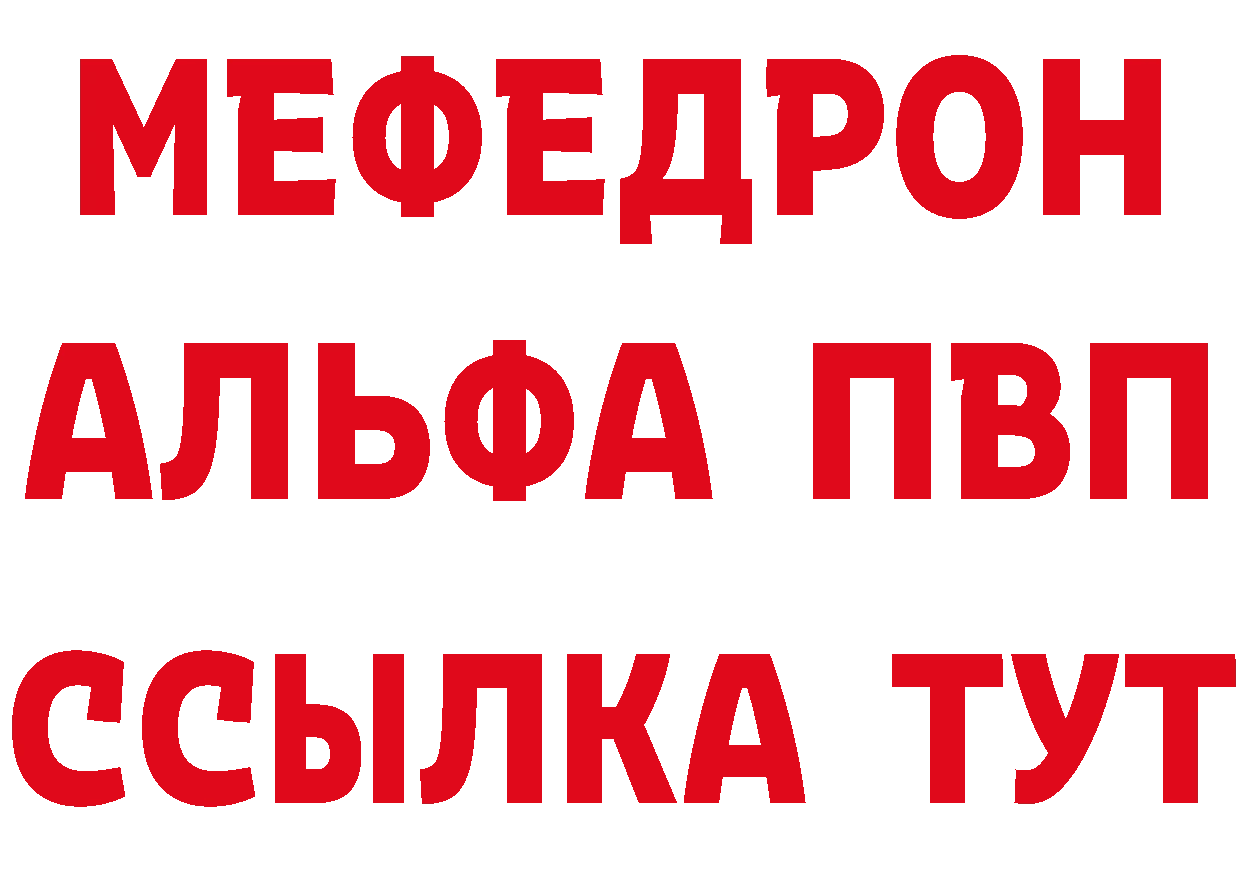 МЕФЕДРОН
АЛЬФА ПВП
ССЫЛКА ТУТ